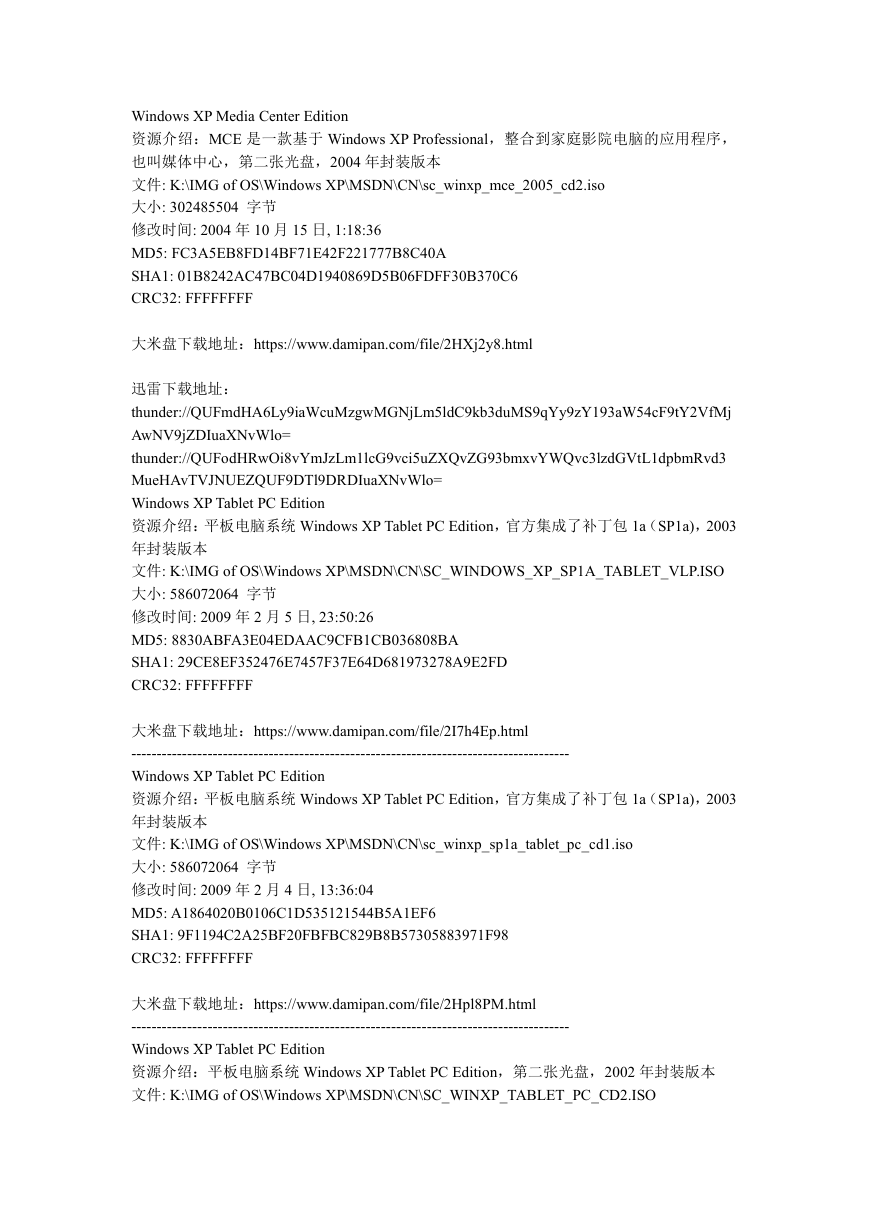 Windows XP Media Center Edition
资源介绍：MCE 是一款基于 Windows XP Professional，整合到家庭影院电脑的应用程序，也叫媒体中心，第二张光盘，2004 年封装版本
文件: K:\IMG of OS\Windows XP\MSDN\CN\sc_winxp_mce_2005_cd2.iso
大小: 302485504 字节
修改时间: 2004 年 10 月 15 日, 1:18:36
MD5: FC3A5EB8FD14BF71E42F221777B8C40A
SHA1: 01B8242AC47BC04D1940869D5B06FDFF30B370C6
CRC32: FFFFFFFF

大米盘下载地址：https://www.damipan.com/file/2HXj2y8.html

迅雷下载地址：
thunder://QUFmdHA6Ly9iaWcuMzgwMGNjLm5ldC9kb3duMS9qYy9zY193aW54cF9tY2VfMjAwNV9jZDIuaXNvWlo=
thunder://QUFodHRwOi8vYmJzLm1lcG9vci5uZXQvZG93bmxvYWQvc3lzdGVtL1dpbmRvd3MueHAvTVJNUEZQUF9DTl9DRDIuaXNvWlo=
Windows XP Tablet PC Edition
资源介绍：平板电脑系统 Windows XP Tablet PC Edition，官方集成了补丁包 1a（SP1a），2003 年封装版本
文件: K:\IMG of OS\Windows XP\MSDN\CN\SC_WINDOWS_XP_SP1A_TABLET_VLP.ISO
大小: 586072064 字节
修改时间: 2009 年 2 月 5 日, 23:50:26
MD5: 8830ABFA3E04EDAAC9CFB1CB036808BA
SHA1: 29CE8EF352476E7457F37E64D681973278A9E2FD
CRC32: FFFFFFFF

大米盘下载地址：https://www.damipan.com/file/2I7h4Ep.html
------------------------------------------------------------------------------------
Windows XP Tablet PC Edition
资源介绍：平板电脑系统 Windows XP Tablet PC Edition，官方集成了补丁包 1a（SP1a），2003 年封装版本
文件: K:\IMG of OS\Windows XP\MSDN\CN\sc_winxp_sp1a_tablet_pc_cd1.iso
大小: 586072064 字节
修改时间: 2009 年 2 月 4 日, 13:36:04
MD5: A1864020B0106C1D535121544B5A1EF6
SHA1: 9F1194C2A25BF20FBFBC829B8B57305883971F98
CRC32: FFFFFFFF

大米盘下载地址：https://www.damipan.com/file/2Hpl8PM.html
------------------------------------------------------------------------------------
Windows XP Tablet PC Edition
资源介绍：平板电脑系统 Windows XP Tablet PC Edition，第二张光盘，2002 年封装版本
文件: K:\IMG of OS\Windows XP\MSDN\CN\SC_WINXP_TABLET_PC_CD2.ISO